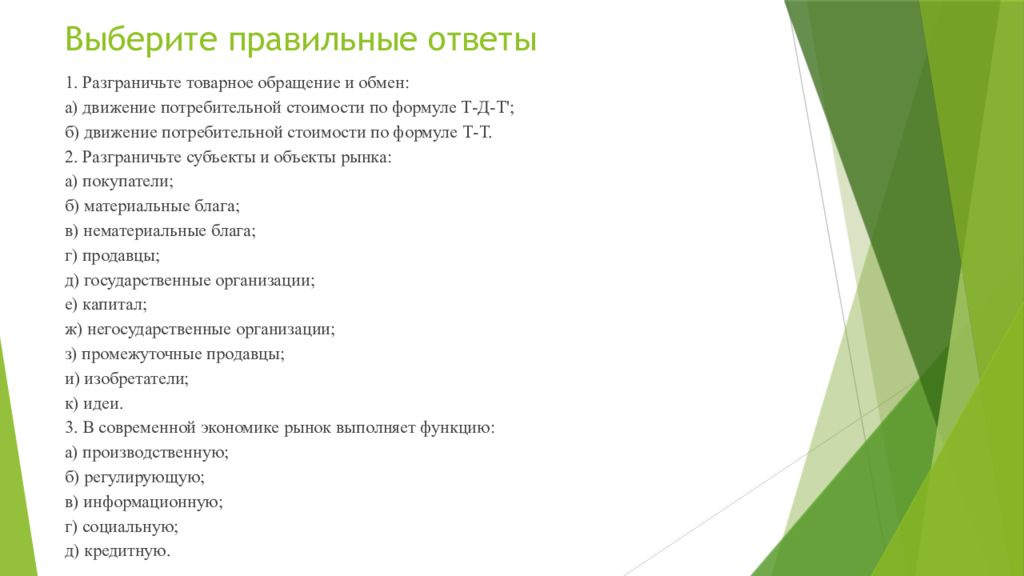 Выберите правильные ответы

1. Разграничьте товарное обращение и обмен:
а) движение потребительной стоимости по формуле Т-Д-Т';
б) движение потребительной стоимости по формуле Т-Т.
2. Разграничьте субъекты и объекты рынка:
а) покупатели;
б) материальные блага;
в) нематериальные блага;
г) продавцы;
д) государственные организации;
е) капитал;
ж) негосударственные организации;
з) промежуточные продавцы;
и) изобретатели;
к) идеи.
3. В современной экономике рынок выполняет функцию:
а) производственную;
б) регулирующую;
в) информационную;
г) социальную;
д) кредитную.